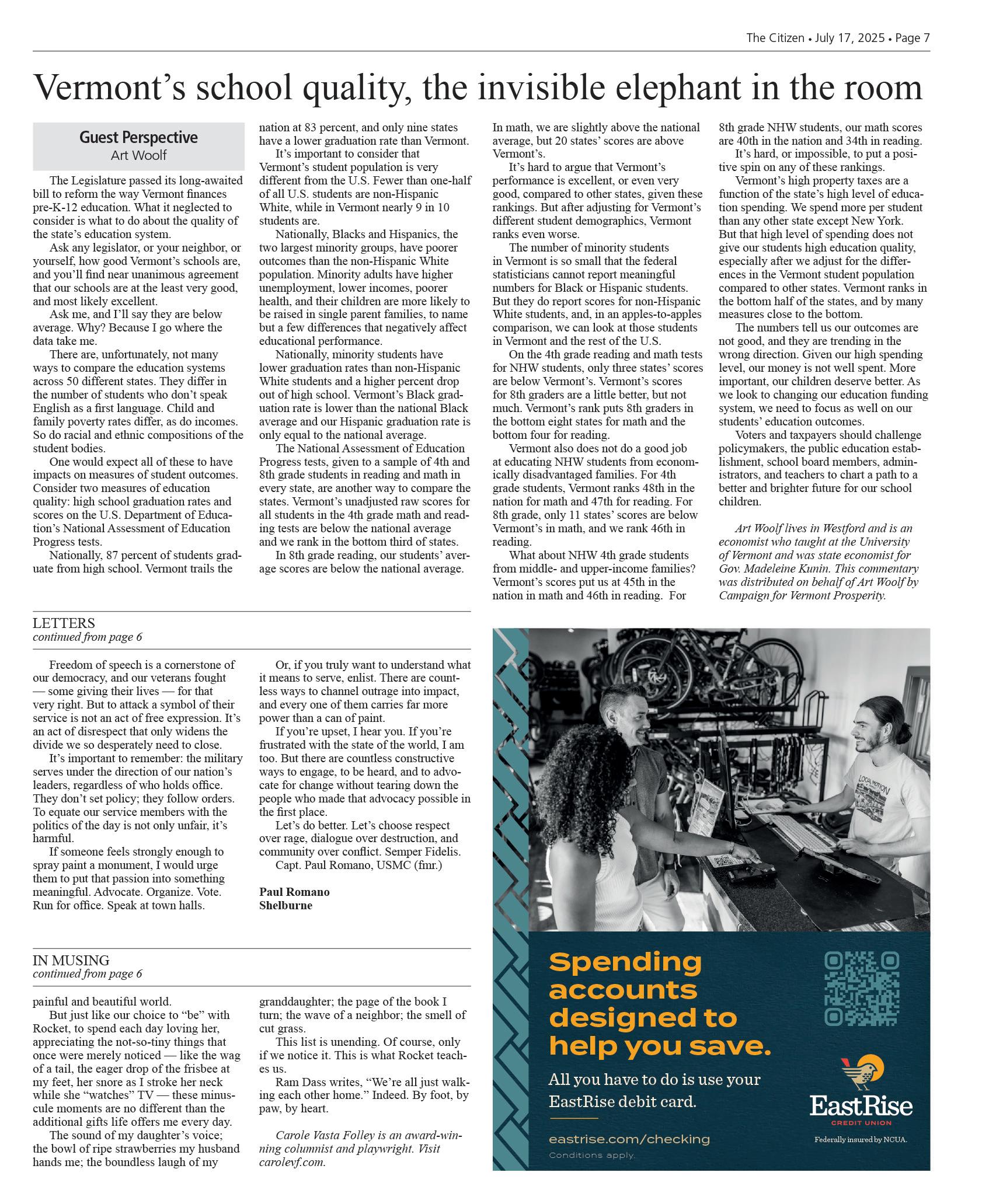 The Citizen • July 17, 2025 • Page 7

Vermont's school quality, the invisible elephant in the room

Guest Perspective
Art Woolf

The Legislature passed its long-awaited bill to reform the way Vermont finances pre-K-12 education. What it neglected to consider is what to do about the quality of the state's education system.

Ask any legislator, or your neighbor, or yourself, how good Vermont's schools are, and you'll find near unanimous agreement that our schools are at the least very good, and most likely excellent.

Ask me, and I'll say they are below average. Why? Because I go where the data take me.

There are, unfortunately, not many ways to compare the education systems across 50 different states. They differ in the number of students who don't speak English as a first language. Child and family poverty rates differ, as do incomes. So do racial and ethnic compositions of the student bodies.

One would expect all of these to have impacts on measures of student outcomes. Consider two measures of education quality: high school graduation rates and scores on the U.S. Department of Education's National Assessment of Education Progress tests.

Nationally, 87 percent of students graduate from high school. Vermont trails the nation at 83 percent, and only nine states have a lower graduation rate than Vermont.

It's important to consider that Vermont's student population is very different from the U.S. Fewer than one-half of all U.S. students are non-Hispanic White, while in Vermont nearly 9 in 10 students are.

Nationally, Blacks and Hispanics, the two largest minority groups, have poorer outcomes than the non-Hispanic White population. Minority adults have higher unemployment, lower incomes, poorer health, and their children are more likely to be raised in single parent families, to name but a few differences that negatively affect educational performance.

Nationally, minority students have lower graduation rates than non-Hispanic White students and a higher percent drop out of high school. Vermont's Black graduation rate is lower than the national Black average and our Hispanic graduation rate is only equal to the national average.

The National Assessment of Education Progress tests, given to a sample of 4th and 8th grade students in reading and math in every state, are another way to compare the states. Vermont's unadjusted raw scores for all students in the 4th grade math and reading tests are below the national average and we rank in the bottom third of states.

In 8th grade reading, our students' average scores are below the national average. In math, we are slightly above the national average, but 20 states' scores are above Vermont's.

It's hard to argue that Vermont's performance is excellent, or even very good, compared to other states, given these rankings. But after adjusting for Vermont's different student demographics, Vermont ranks even worse.

The number of minority students in Vermont is so small that the federal statisticians cannot report meaningful numbers for Black or Hispanic students. But they do report scores for non-Hispanic White students, and, in an apples-to-apples comparison, we can look at those students in Vermont and the rest of the U.S.

On the 4th grade reading and math tests for NHW students, only three states' scores are below Vermont's. Vermont's scores for 8th graders are a little better, but not much. Vermont's rank puts 8th graders in the bottom eight states for math and the bottom four for reading.

Vermont also does not do a good job at educating NHW students from economically disadvantaged families. For 4th grade students, Vermont ranks 48th in the nation for math and 47th for reading. For 8th grade, only 11 states' scores are below Vermont's in math, and we rank 46th in reading.

What about NHW 4th grade students from middle- and upper-income families? Vermont's scores put us at 45th in the nation in math and 46th in reading. For 8th grade NHW students, our math scores are 40th in the nation and 34th in reading.

It's hard, or impossible, to put a positive spin on any of these rankings.

Vermont's high property taxes are a function of the state's high level of education spending. We spend more per student than any other state except New York. But that high level of spending does not give our students high education quality, especially after we adjust for the differences in the Vermont student population compared to other states. Vermont ranks in the bottom half of the states, and by many measures close to the bottom.

The numbers tell us our outcomes are not good, and they are trending in the wrong direction. Given our high spending level, our money is not well spent. More important, our children deserve better. As we look to changing our education funding system, we need to focus as well on our students' education outcomes.

Voters and taxpayers should challenge policymakers, the public education establishment, school board members, administrators, and teachers to chart a path to a better and brighter future for our school children.

Art Woolf lives in Westford and is an economist who taught at the University of Vermont and was state economist for Gov. Madeleine Kunin. This commentary was distributed on behalf of Art Woolf by Campaign for Vermont Prosperity.

LETTERS
continued from page 6

Freedom of speech is a cornerstone of our democracy, and our veterans fought — some giving their lives — for that very right. But to attack a symbol of their service is not an act of free expression. It's an act of disrespect that only widens the divide we so desperately need to close.

It's important to remember: the military serves under the direction of our nation's leaders, regardless of who holds office. They don't set policy; they follow orders. To equate our service members with the politics of the day is not only unfair, it's harmful.

If someone feels strongly enough to spray paint a monument, I would urge them to put that passion into something meaningful. Advocate. Organize. Vote. Run for office. Speak at town halls.

Or, if you truly want to understand what it means to serve, enlist. There are countless ways to channel outrage into impact, and every one of them carries far more power than a can of paint.

If you're upset, I hear you. If you're frustrated with the state of the world, I am too. But there are countless constructive ways to engage, to be heard, and to advocate for change without tearing down the people who made that advocacy possible in the first place.

Let's do better. Let's choose respect over rage, dialogue over destruction, and community over conflict. Semper Fidelis.

Capt. Paul Romano, USMC (fmr.)

Paul Romano
Shelburne

IN MUSING
continued from page 6

painful and beautiful world.

But just like our choice to "be" with Rocket, to spend each day loving her, appreciating the not-so-tiny things that once were merely noticed — like the wag of a tail, the eager drop of the frisbee at my feet, her snore as I stroke her neck while she "watches" TV — these minuscule moments are no different than the additional gifts life offers me every day.

The sound of my daughter's voice; the bowl of ripe strawberries my husband hands me; the boundless laugh of my granddaughter; the page of the book I turn; the wave of a neighbor; the smell of cut grass.

This list is unending. Of course, only if we notice it. This is what Rocket teaches us.

Ram Dass writes, "We're all just walking each other home." Indeed. By foot, by paw, by heart.

Carole Vasta Folley is an award-winning columnist and playwright. Visit carolevf.com.

LOCOMOTION

Spending accounts designed to help you save.

All you have to do is use your EastRise debit card.

eastrise.com/checking
Conditions apply.

EastRise
CREDIT UNION
Federally insured by NCUA.